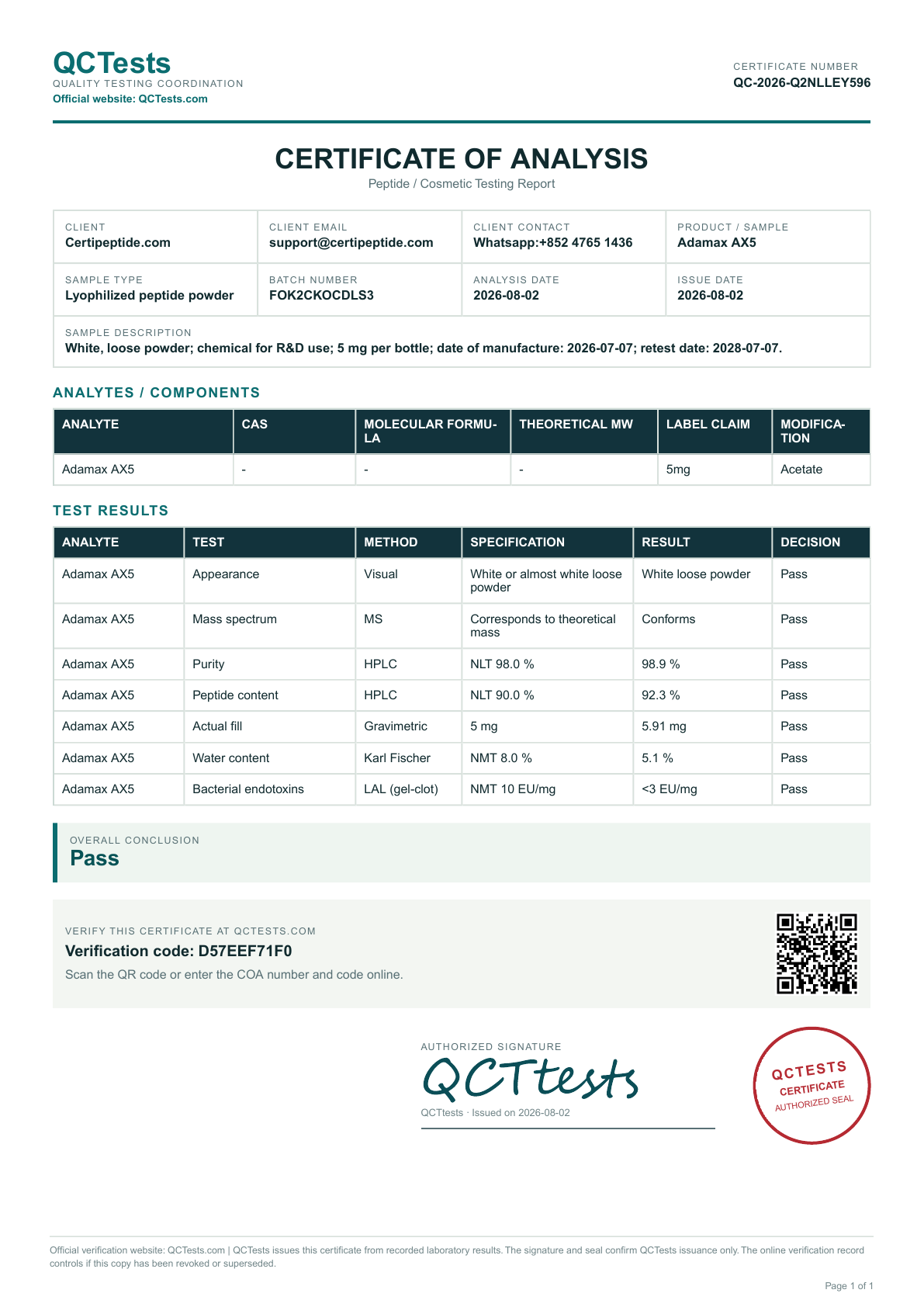 QCTests
QUALITY TESTING COORDINATION
Official website: QCTests.com

CERTIFICATE NUMBER
QC-2026-Q2NLLEY596

CERTIFICATE OF ANALYSIS
Peptide / Cosmetic Testing Report

CLIENT
Certipeptide.com

CLIENT EMAIL
support@certipeptide.com

CLIENT CONTACT
Whatsapp:+852 4765 1436

PRODUCT / SAMPLE
Adamax AX5

SAMPLE TYPE
Lyophilized peptide powder

BATCH NUMBER
FOK2CKOCDLS3

ANALYSIS DATE
2026-08-02

ISSUE DATE
2026-08-02

SAMPLE DESCRIPTION
White, loose powder; chemical for R&D use; 5 mg per bottle; date of manufacture: 2026-07-07; retest date: 2028-07-07.

ANALYTES / COMPONENTS

| ANALYTE | CAS | MOLECULAR FORMULA | THEORETICAL MW | LABEL CLAIM | MODIFICATION |
|---|---|---|---|---|---|
| Adamax AX5 | - | - | - | 5mg | Acetate |

TEST RESULTS

| ANALYTE | TEST | METHOD | SPECIFICATION | RESULT | DECISION |
|---|---|---|---|---|---|
| Adamax AX5 | Appearance | Visual | White or almost white loose powder | White loose powder | Pass |
| Adamax AX5 | Mass spectrum | MS | Corresponds to theoretical mass | Conforms | Pass |
| Adamax AX5 | Purity | HPLC | NLT 98.0 % | 98.9 % | Pass |
| Adamax AX5 | Peptide content | HPLC | NLT 90.0 % | 92.3 % | Pass |
| Adamax AX5 | Actual fill | Gravimetric | 5 mg | 5.91 mg | Pass |
| Adamax AX5 | Water content | Karl Fischer | NMT 8.0 % | 5.1 % | Pass |
| Adamax AX5 | Bacterial endotoxins | LAL (gel-clot) | NMT 10 EU/mg | <3 EU/mg | Pass |

OVERALL CONCLUSION
Pass

VERIFY THIS CERTIFICATE AT QCTESTS.COM
Verification code: D57EEF71F0
Scan the QR code or enter the COA number and code online.

AUTHORIZED SIGNATURE
QCTtests
QCTtests · Issued on 2026-08-02

QCTESTS
CERTIFICATE
AUTHORIZED SEAL

Official verification website: QCTests.com | QCTests issues this certificate from recorded laboratory results. The signature and seal confirm QCTests issuance only. The online verification record controls if this copy has been revoked or superseded.

Page 1 of 1